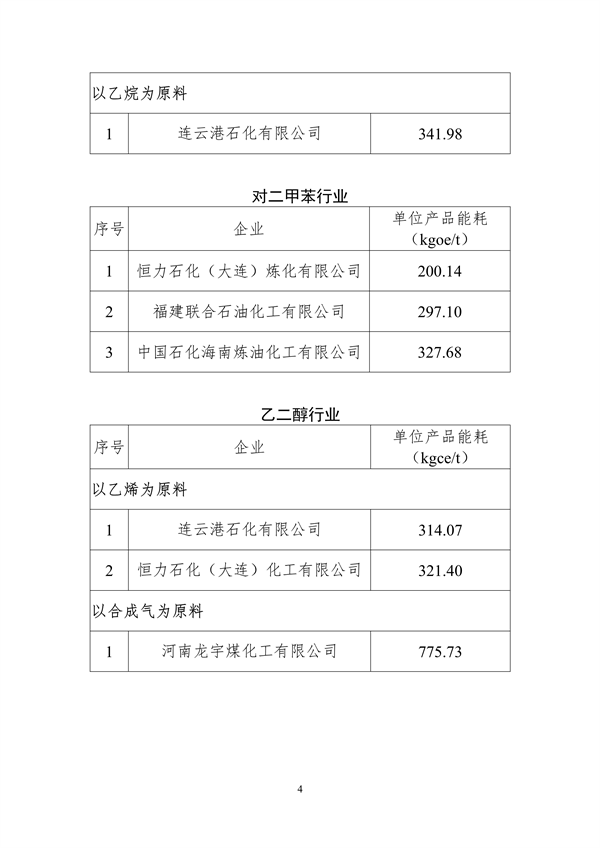 | 以乙烷为原料 | | |
|---|---|---|
| 1 | 连云港石化有限公司 | 341.98 |

对二甲苯行业

| 序号 | 企业 | 单位产品能耗（kgoe/t） |
|---|---|---|
| 1 | 恒力石化（大连）炼化有限公司 | 200.14 |
| 2 | 福建联合石油化工有限公司 | 297.10 |
| 3 | 中国石化海南炼油化工有限公司 | 327.68 |

乙二醇行业

| 序号 | 企业 | 单位产品能耗（kgce/t） |
|---|---|---|
| 以乙烯为原料 | | |
| 1 | 连云港石化有限公司 | 314.07 |
| 2 | 恒力石化（大连）化工有限公司 | 321.40 |
| 以合成气为原料 | | |
| 1 | 河南龙宇煤化工有限公司 | 775.73 |

4